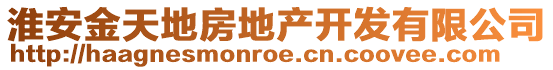 淮安金天地房地产开发有限公司
http://haagnesmonroe.cn.coovee.com